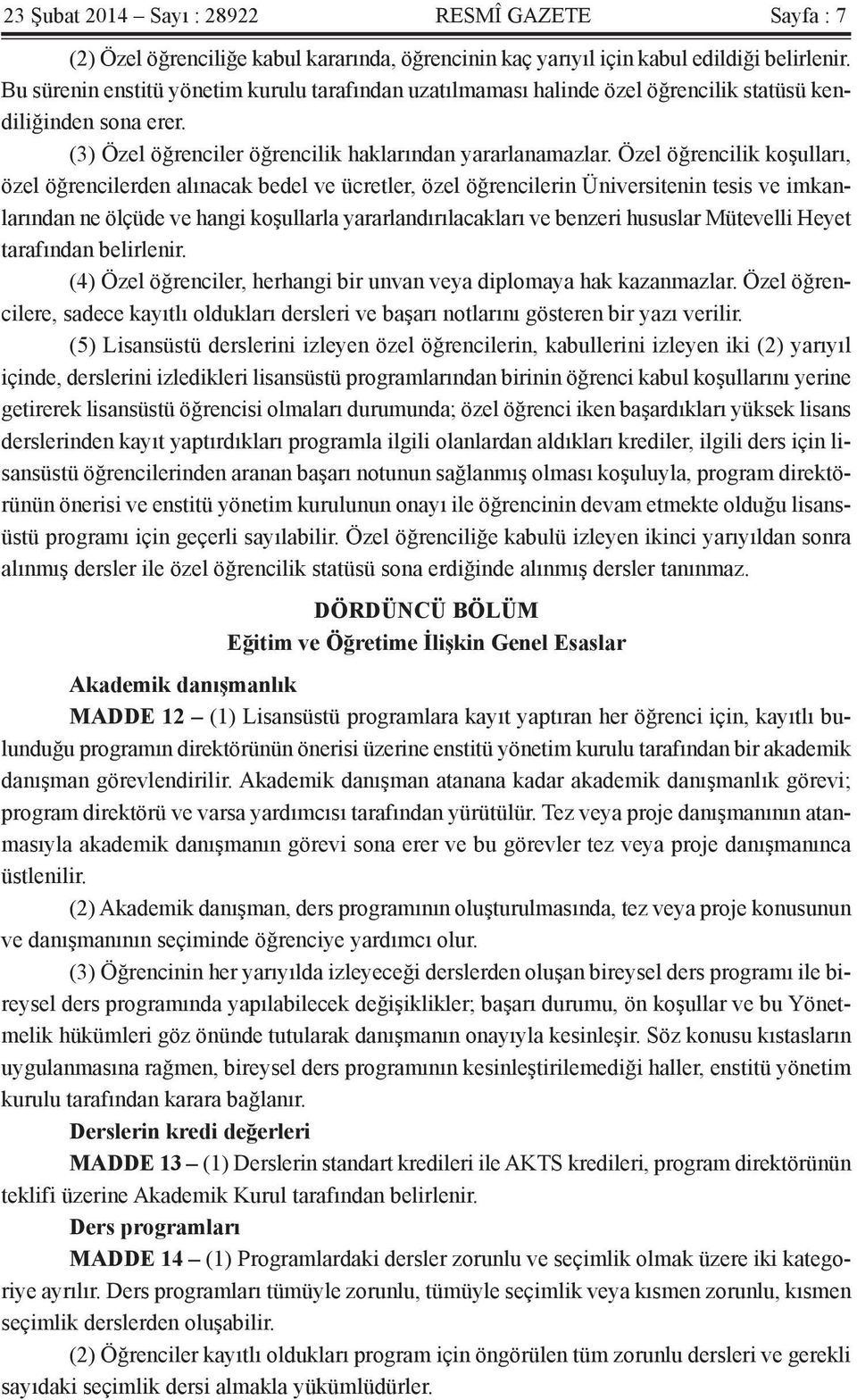 23 Şubat 2014 – Sayı : 28922 RESMÎ GAZETE Sayfa : 7

(2) Özel öğrenciliğe kabul kararında, öğrencinin kaç yarıyıl için kabul edildiği belirlenir. Bu sürenin enstitü yönetim kurulu tarafından uzatılmaması halinde özel öğrencilik statüsü kendiliğinden sona erer.

(3) Özel öğrenciler öğrencilik haklarından yararlanamazlar. Özel öğrencilik koşulları, özel öğrencilerden alınacak bedel ve ücretler, özel öğrencilerin Üniversitenin tesis ve imkanlarından ne ölçüde ve hangi koşullarla yararlandırılacakları ve benzeri hususlar Mütevelli Heyet tarafından belirlenir.

(4) Özel öğrenciler, herhangi bir unvan veya diplomaya hak kazanmazlar. Özel öğrencilere, sadece kayıtlı oldukları dersleri ve başarı notlarını gösteren bir yazı verilir.

(5) Lisansüstü derslerini izleyen özel öğrencilerin, kabullerini izleyen iki (2) yarıyıl içinde, derslerini izledikleri lisansüstü programlarından birinin öğrenci kabul koşullarını yerine getirerek lisansüstü öğrencisi olmaları durumunda; özel öğrenci iken başardıkları yüksek lisans derslerinden kayıt yaptırdıkları programla ilgili olanlardan aldıkları krediler, ilgili ders için lisansüstü öğrencilerinden aranan başarı notunun sağlanmış olması koşuluyla, program direktörünün önerisi ve enstitü yönetim kurulunun onayı ile öğrencinin devam etmekte olduğu lisansüstü programı için geçerli sayılabilir. Özel öğrenciliğe kabulü izleyen ikinci yarıyıldan sonra alınmış dersler ile özel öğrencilik statüsü sona erdiğinde alınmış dersler tanınmaz.

DÖRDÜNCÜ BÖLÜM
Eğitim ve Öğretime İlişkin Genel Esaslar

Akademik danışmanlık

MADDE 12 – (1) Lisansüstü programlara kayıt yaptıran her öğrenci için, kayıtlı bulunduğu programın direktörünün önerisi üzerine enstitü yönetim kurulu tarafından bir akademik danışman görevlendirilir. Akademik danışman atanana kadar akademik danışmanlık görevi; program direktörü ve varsa yardımcısı tarafından yürütülür. Tez veya proje danışmanının atanmasıyla akademik danışmanın görevi sona erer ve bu görevler tez veya proje danışmanınca üstlenilir.

(2) Akademik danışman, ders programının oluşturulmasında, tez veya proje konusunun ve danışmanının seçiminde öğrenciye yardımcı olur.

(3) Öğrencinin her yarıyılda izleyeceği derslerden oluşan bireysel ders programı ile bireysel ders programında yapılabilecek değişiklikler; başarı durumu, ön koşullar ve bu Yönetmelik hükümleri göz önünde tutularak danışmanın onayıyla kesinleşir. Söz konusu kıstasların uygulanmasına rağmen, bireysel ders programının kesinleştirilemediği haller, enstitü yönetim kurulu tarafından karara bağlanır.

Derslerin kredi değerleri

MADDE 13 – (1) Derslerin standart kredileri ile AKTS kredileri, program direktörünün teklifi üzerine Akademik Kurul tarafından belirlenir.

Ders programları

MADDE 14 – (1) Programlardaki dersler zorunlu ve seçimlik olmak üzere iki kategoriye ayrılır. Ders programları tümüyle zorunlu, tümüyle seçimlik veya kısmen zorunlu, kısmen seçimlik derslerden oluşabilir.

(2) Öğrenciler kayıtlı oldukları program için öngörülen tüm zorunlu dersleri ve gerekli sayıdaki seçimlik dersi almakla yükümlüdürler.